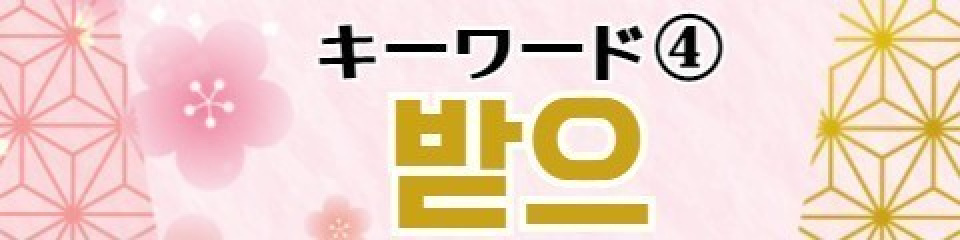 キーワード④
받으